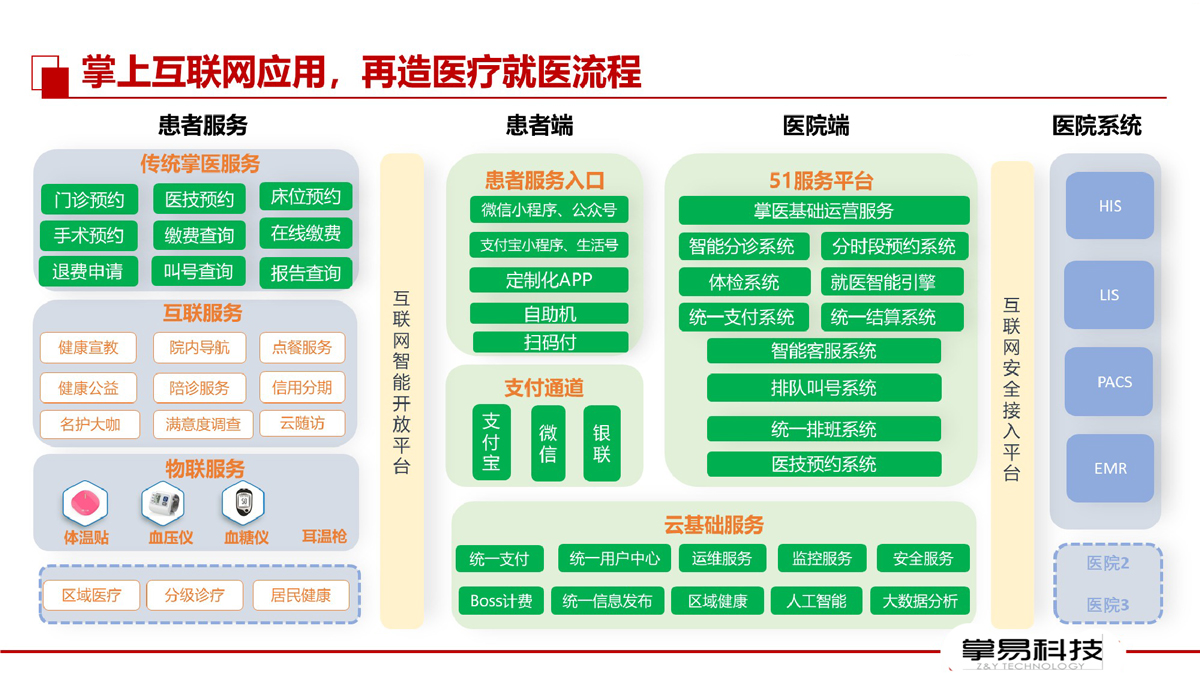 掌上互联网应用，再造医疗就医流程

患者服务

传统掌医服务

门诊预约
医技预约
床位预约
手术预约
缴费查询
在线缴费
退费申请
叫号查询
报告查询

互联服务

健康宣教
院内导航
点餐服务
健康公益
陪诊服务
信用分期
名护大咖
满意度调查
云随访

物联服务

体温贴
血压仪
血糖仪
耳温枪

区域医疗
分级诊疗
居民健康

互联网智能开放平台

患者端

患者服务入口

微信小程序、公众号
支付宝小程序、生活号
定制化APP
自助机
扫码付

支付通道

支付宝
微信
银联

医院端

51服务平台

掌医基础运营服务
智能分诊系统
分时段预约系统
体检系统
就医智能引擎
统一支付系统
统一结算系统
智能客服系统
排队叫号系统
统一排班系统
医技预约系统

云基础服务

统一支付
统一用户中心
运维服务
监控服务
安全服务
Boss计费
统一信息发布
区域健康
人工智能
大数据分析

互联网安全接入平台

医院系统

HIS
LIS
PACS
EMR

医院2
医院3

掌易科技
Z&Y TECHNOLOGY